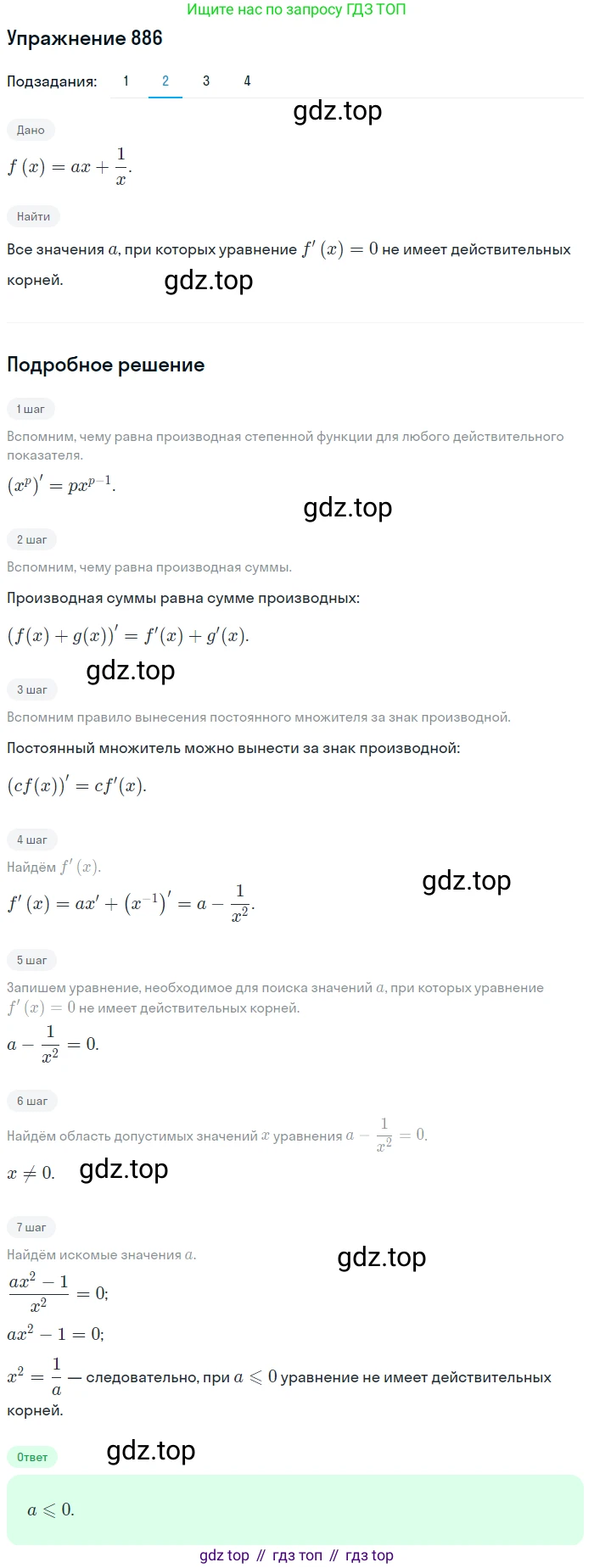 Ищите нас по запросу ГДЗ ТОП

Упражнение 886

Подзадания: 1 2 3 4

Дано

$f(x) = ax + \frac{1}{x}$.

Найти

Все значения $a$, при которых уравнение $f'(x) = 0$ не имеет действительных корней.

Подробное решение

1 шаг

Вспомним, чему равна производная степенной функции для любого действительного показателя.

$(x^p)' = px^{p-1}$.

2 шаг

Вспомним, чему равна производная суммы.

Производная суммы равна сумме производных:

$(f(x) + g(x))' = f'(x) + g'(x)$.

3 шаг

Вспомним правило вынесения постоянного множителя за знак производной.

Постоянный множитель можно вынести за знак производной:

$(cf(x))' = cf'(x)$.

4 шаг

Найдём $f'(x)$.

$f'(x) = ax' + (x^{-1})' = a - \frac{1}{x^2}$.

5 шаг

Запишем уравнение, необходимое для поиска значений $a$, при которых уравнение $f'(x) = 0$ не имеет действительных корней.

$a - \frac{1}{x^2} = 0$.

6 шаг

Найдём область допустимых значений $x$ уравнения $a - \frac{1}{x^2} = 0$.

$x \neq 0$.

7 шаг

Найдём искомые значения $a$.

$\frac{ax^2 - 1}{x^2} = 0$;

$ax^2 - 1 = 0$;

$x^2 = \frac{1}{a}$ — следовательно, при $a \leqslant 0$ уравнение не имеет действительных корней.

Ответ

$a \leqslant 0$.

gdz top // гдз топ // гдз top

gdz.top